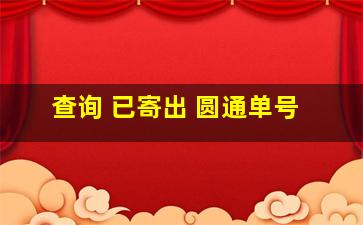 查询 已寄出 圆通单号